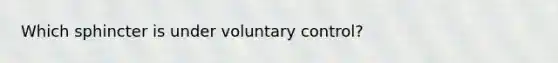 Which sphincter is under voluntary control?